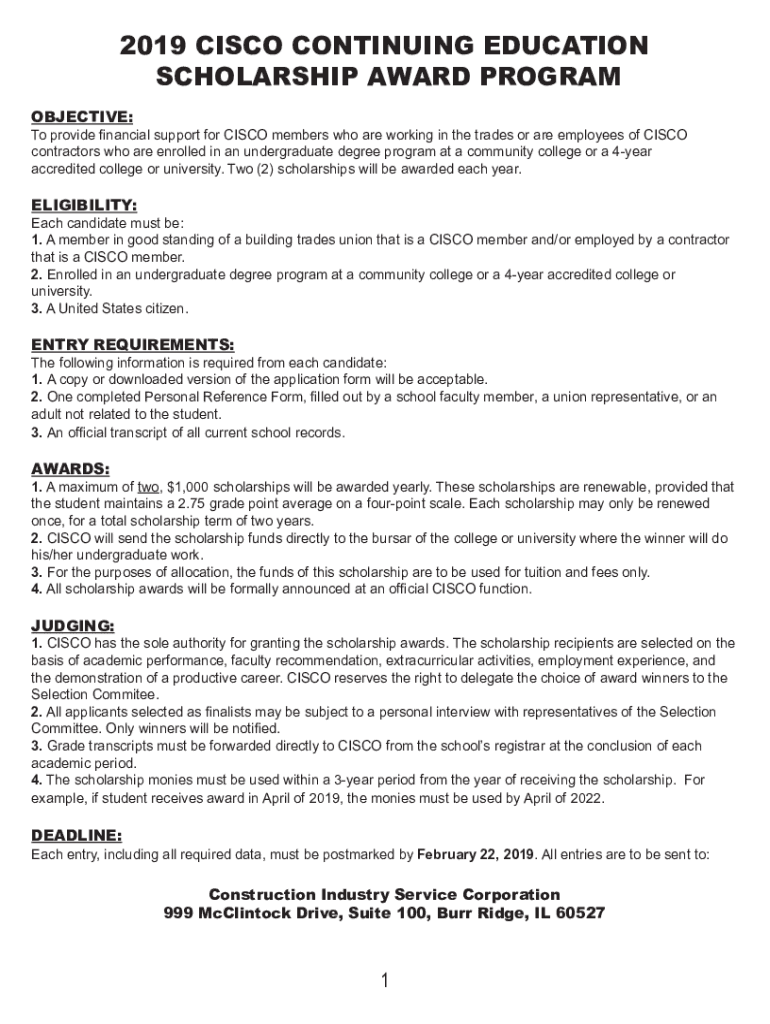 2019 CISCO CONTINUING EDUCATION SCHOLARSHIP AWARD PROGRAM

OBJECTIVE:
To provide financial support for CISCO members who are working in the trades or are employees of CISCO contractors who are enrolled in an undergraduate degree program at a community college or a 4-year accredited college or university. Two (2) scholarships will be awarded each year.

ELIGIBILITY:
Each candidate must be:
1. A member in good standing of a building trades union that is a CISCO member and/or employed by a contractor that is a CISCO member.
2. Enrolled in an undergraduate degree program at a community college or a 4-year accredited college or university.
3. A United States citizen.

ENTRY REQUIREMENTS:
The following information is required from each candidate:
1. A copy or downloaded version of the application form will be acceptable.
2. One completed Personal Reference Form, filled out by a school faculty member, a union representative, or an adult not related to the student.
3. An official transcript of all current school records.

AWARDS:
1. A maximum of two, $1,000 scholarships will be awarded yearly. These scholarships are renewable, provided that the student maintains a 2.75 grade point average on a four-point scale. Each scholarship may only be renewed once, for a total scholarship term of two years.
2. CISCO will send the scholarship funds directly to the bursar of the college or university where the winner will do his/her undergraduate work.
3. For the purposes of allocation, the funds of this scholarship are to be used for tuition and fees only.
4. All scholarship awards will be formally announced at an official CISCO function.

JUDGING:
1. CISCO has the sole authority for granting the scholarship awards. The scholarship recipients are selected on the basis of academic performance, faculty recommendation, extracurricular activities, employment experience, and the demonstration of a productive career. CISCO reserves the right to delegate the choice of award winners to the Selection Commitee.
2. All applicants selected as finalists may be subject to a personal interview with representatives of the Selection Committee. Only winners will be notified.
3. Grade transcripts must be forwarded directly to CISCO from the school's registrar at the conclusion of each academic period.
4. The scholarship monies must be used within a 3-year period from the year of receiving the scholarship. For example, if student receives award in April of 2019, the monies must be used by April of 2022.

DEADLINE:
Each entry, including all required data, must be postmarked by February 22, 2019. All entries are to be sent to:

Construction Industry Service Corporation
999 McClintock Drive, Suite 100, Burr Ridge, IL 60527

1